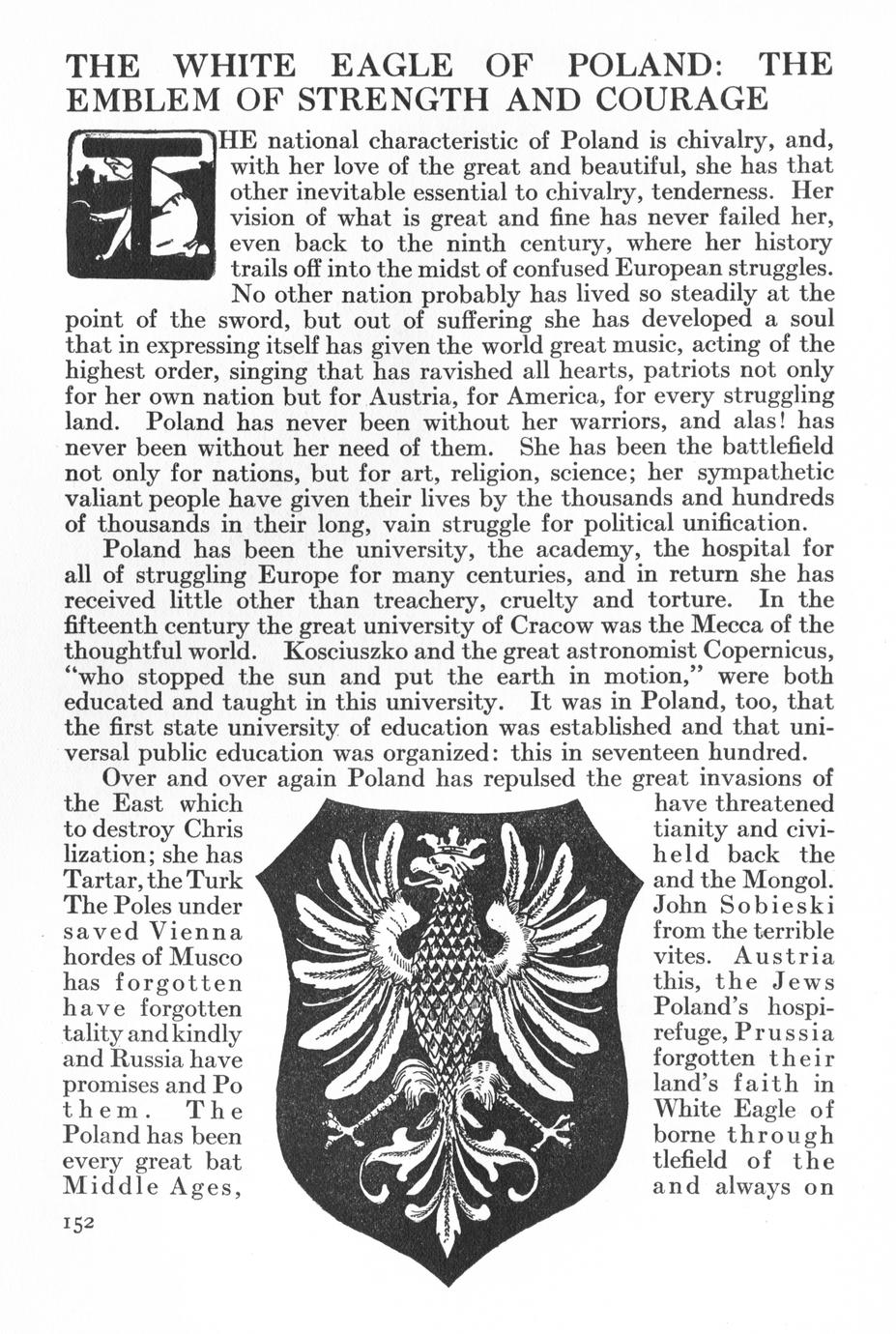 THE WHITE EAGLE OF POLAND: THE EMBLEM OF STRENGTH AND COURAGE

THE national characteristic of Poland is chivalry, and, with her love of the great and beautiful, she has that other inevitable essential to chivalry, tenderness. Her vision of what is great and fine has never failed her, even back to the ninth century, where her history trails off into the midst of confused European struggles. No other nation probably has lived so steadily at the point of the sword, but out of suffering she has developed a soul that in expressing itself has given the world great music, acting of the highest order, singing that has ravished all hearts, patriots not only for her own nation but for Austria, for America, for every struggling land. Poland has never been without her warriors, and alas! has never been without her need of them. She has been the battlefield not only for nations, but for art, religion, science; her sympathetic valiant people have given their lives by the thousands and hundreds of thousands in their long, vain struggle for political unification.

Poland has been the university, the academy, the hospital for all of struggling Europe for many centuries, and in return she has received little other than treachery, cruelty and torture. In the fifteenth century the great university of Cracow was the Mecca of the thoughtful world. Kosciuszko and the great astronomist Copernicus, "who stopped the sun and put the earth in motion," were both educated and taught in this university. It was in Poland, too, that the first state university of education was established and that universal public education was organized: this in seventeen hundred.

Over and over again Poland has repulsed the great invasions of the East which have threatened to destroy Christianity and civilization; she has held back the Tartar, the Turk and the Mongol. The Poles under John Sobieski saved Vienna from the terrible hordes of Muscovites. Austria has forgotten this, the Jews have forgotten Poland's hospitality and kindly refuge, Prussia and Russia have forgotten their promises and Poland's faith in them. The White Eagle of Poland has been borne through every great battlefield of the Middle Ages, and always on

152